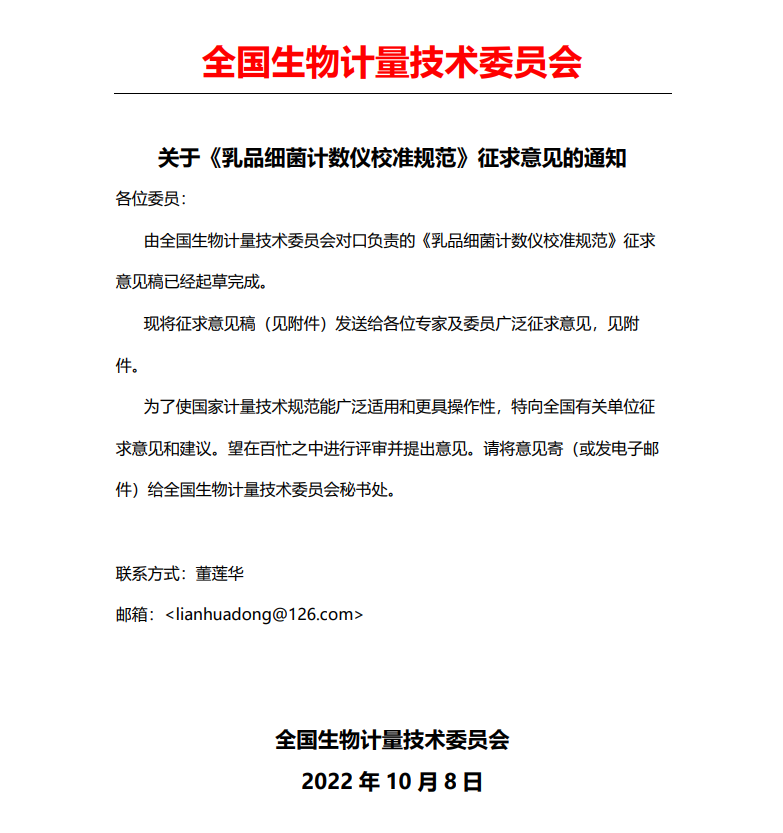 全国生物计量技术委员会

关于《乳品细菌计数仪校准规范》征求意见的通知

各位委员：

由全国生物计量技术委员会对口负责的《乳品细菌计数仪校准规范》征求意见稿已经起草完成。

现将征求意见稿（见附件）发送给各位专家及委员广泛征求意见，见附件。

为了使国家计量技术规范能广泛适用和更具操作性，特向全国有关单位征求意见和建议。望在百忙之中进行评审并提出意见。请将意见寄（或发电子邮件）给全国生物计量技术委员会秘书处。

联系方式：董莲华

邮箱：<lianhuadong@126.com>

全国生物计量技术委员会

2022 年 10 月 8 日